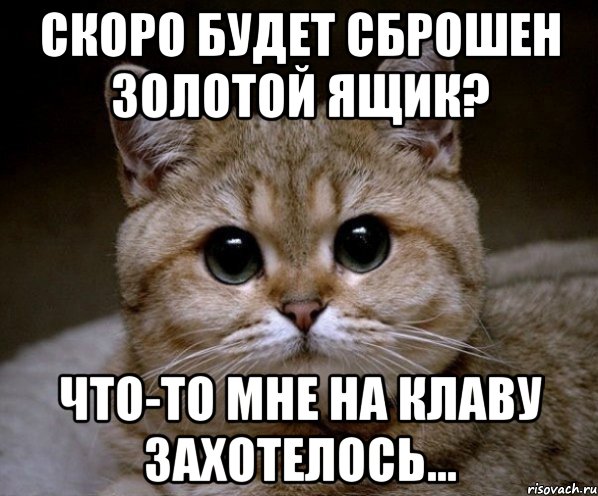 СКОРО БУДЕТ СБРОШЕН ЗОЛОТОЙ ЯЩИК?

ЧТО-ТО МНЕ НА КЛАВУ ЗАХОТЕЛОСЬ...

risovach.ru